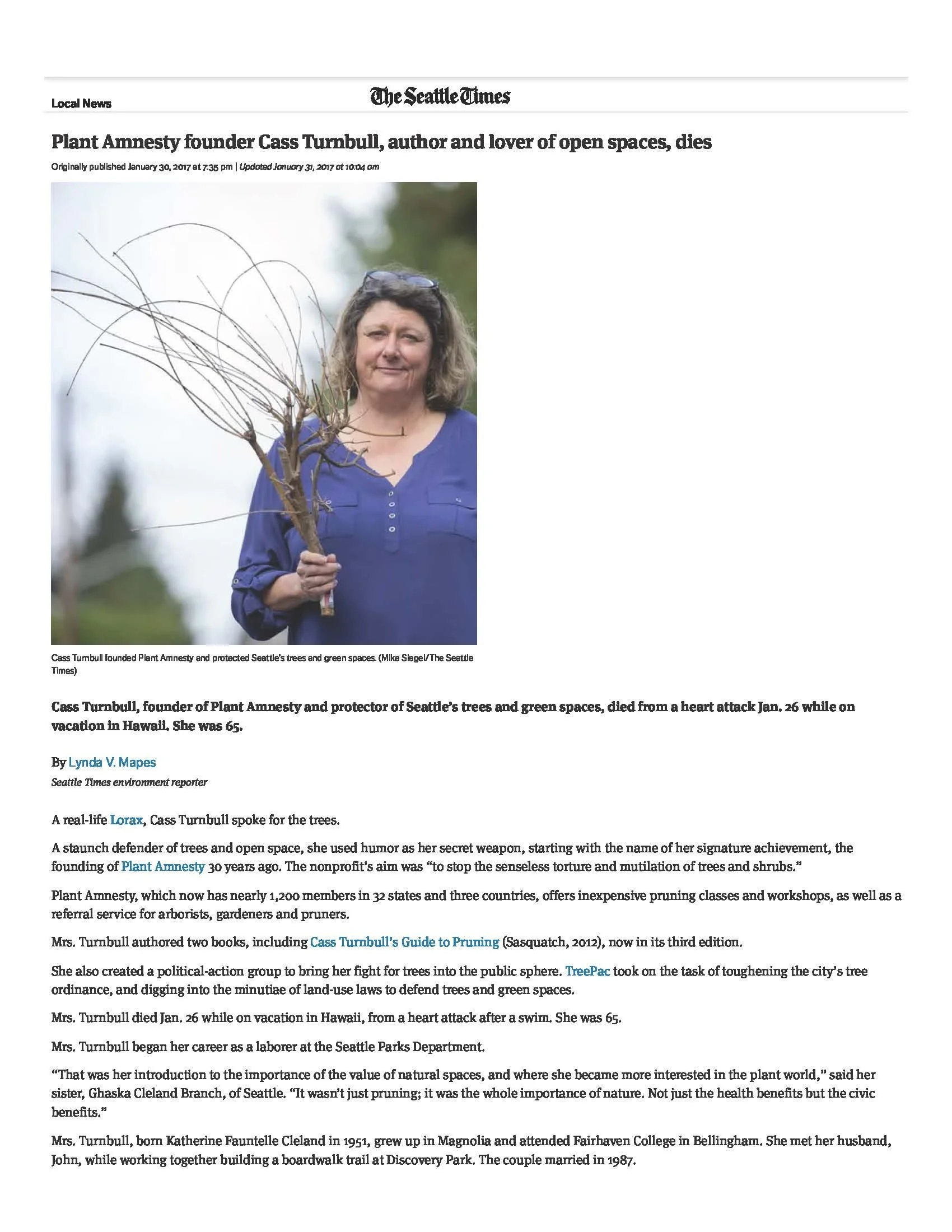 Local News

The Seattle Times

Plant Amnesty founder Cass Turnbull, author and lover of open spaces, dies

Originally published January 30, 2017 at 7:35 pm | Updated January 31, 2017 at 10:04 am

Cass Turnbull founded Plant Amnesty and protected Seattle's trees and green spaces. (Mike Siegel/The Seattle Times)

Cass Turnbull, founder of Plant Amnesty and protector of Seattle's trees and green spaces, died from a heart attack Jan. 26 while on vacation in Hawaii. She was 65.

By Lynda V. Mapes
Seattle Times environment reporter

A real-life Lorax, Cass Turnbull spoke for the trees.

A staunch defender of trees and open space, she used humor as her secret weapon, starting with the name of her signature achievement, the founding of Plant Amnesty 30 years ago. The nonprofit's aim was "to stop the senseless torture and mutilation of trees and shrubs."

Plant Amnesty, which now has nearly 1,200 members in 32 states and three countries, offers inexpensive pruning classes and workshops, as well as a referral service for arborists, gardeners and pruners.

Mrs. Turnbull authored two books, including Cass Turnbull's Guide to Pruning (Sasquatch, 2012), now in its third edition.

She also created a political-action group to bring her fight for trees into the public sphere. TreePac took on the task of toughening the city's tree ordinance, and digging into the minutiae of land-use laws to defend trees and green spaces.

Mrs. Turnbull died Jan. 26 while on vacation in Hawaii, from a heart attack after a swim. She was 65.

Mrs. Turnbull began her career as a laborer at the Seattle Parks Department.

"That was her introduction to the importance of the value of natural spaces, and where she became more interested in the plant world," said her sister, Ghaska Cleland Branch, of Seattle. "It wasn't just pruning; it was the whole importance of nature. Not just the health benefits but the civic benefits."

Mrs. Turnbull, born Katherine Fauntelle Cleland in 1951, grew up in Magnolia and attended Fairhaven College in Bellingham. She met her husband, John, while working together building a boardwalk trail at Discovery Park. The couple married in 1987.